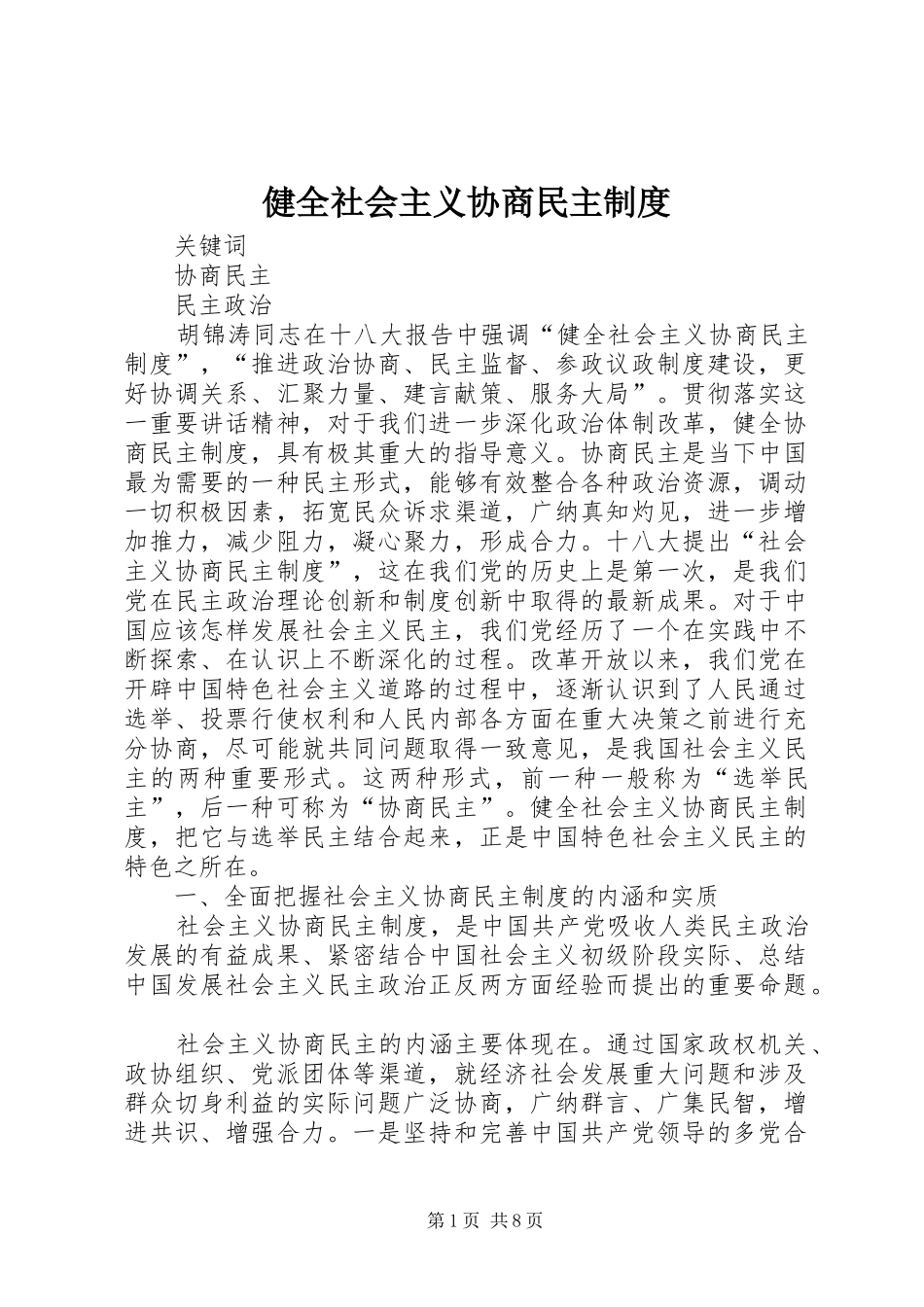 健全社会主义协商民主制度

关键词

协商民主

民主政治

胡锦涛同志在十八大报告中强调“健全社会主义协商民主制度”，“推进政治协商、民主监督、参政议政制度建设，更好协调关系、汇聚力量、建言献策、服务大局”。贯彻落实这一重要讲话精神，对于我们进一步深化政治体制改革，健全协商民主制度，具有极其重大的指导意义。协商民主是当下中国最为需要的一种民主形式，能够有效整合各种政治资源，调动一切积极因素，拓宽民众诉求渠道，广纳真知灼见，进一步增加推力，减少阻力，凝心聚力，形成合力。十八大提出“社会主义协商民主制度”，这在我们党的历史上是第一次，是我们党在民主政治理论创新和制度创新中取得的最新成果。对于中国应该怎样发展社会主义民主，我们党经历了一个在实践中不断探索、在认识上不断深化的过程。改革开放以来，我们党在开辟中国特色社会主义道路的过程中，逐渐认识到了人民通过选举、投票行使权利和人民内部各方面在重大决策之前进行充分协商，尽可能就共同问题取得一致意见，是我国社会主义民主的两种重要形式。这两种形式，前一种一般称为“选举民主”，后一种可称为“协商民主”。健全社会主义协商民主制度，把它与选举民主结合起来，正是中国特色社会主义民主的特色之所在。

一、全面把握社会主义协商民主制度的内涵和实质

社会主义协商民主制度，是中国共产党吸收人类民主政治发展的有益成果、紧密结合中国社会主义初级阶段实际、总结中国发展社会主义民主政治正反两方面经验而提出的重要命题。

社会主义协商民主的内涵主要体现在。通过国家政权机关、政协组织、党派团体等渠道，就经济社会发展重大问题和涉及群众切身利益的实际问题广泛协商，广纳群言、广集民智，增进共识、增强合力。一是坚持和完善中国共产党领导的多党合

第1页 共8页